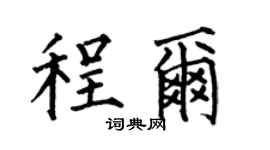 程爾

词典网